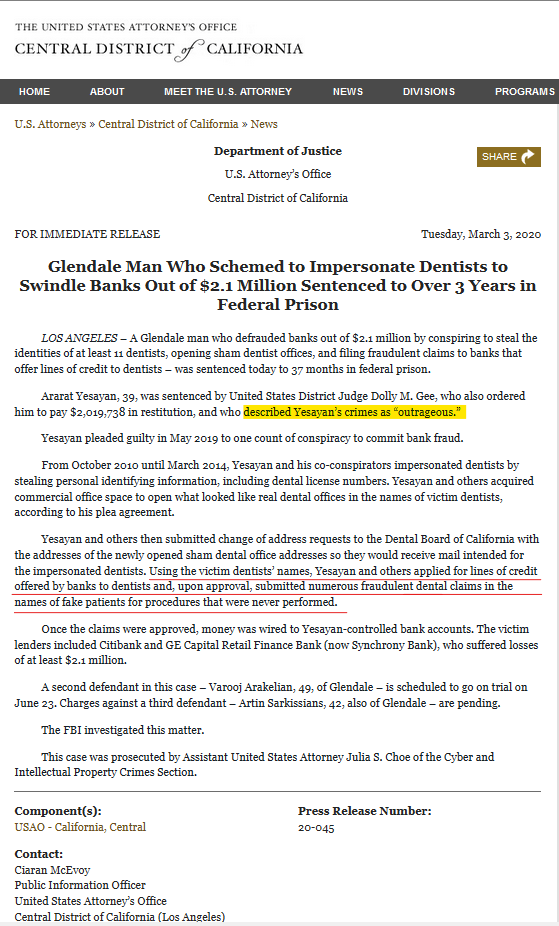 THE UNITED STATES ATTORNEY'S OFFICE
CENTRAL DISTRICT of CALIFORNIA

HOME ABOUT MEET THE U.S. ATTORNEY NEWS DIVISIONS PROGRAMS

U.S. Attorneys » Central District of California » News

Department of Justice
U.S. Attorney's Office
Central District of California

SHARE

FOR IMMEDIATE RELEASE

Tuesday, March 3, 2020

Glendale Man Who Schemed to Impersonate Dentists to Swindle Banks Out of $2.1 Million Sentenced to Over 3 Years in Federal Prison

LOS ANGELES – A Glendale man who defrauded banks out of $2.1 million by conspiring to steal the identities of at least 11 dentists, opening sham dentist offices, and filing fraudulent claims to banks that offer lines of credit to dentists – was sentenced today to 37 months in federal prison.

Ararat Yesayan, 39, was sentenced by United States District Judge Dolly M. Gee, who also ordered him to pay $2,019,738 in restitution, and who described Yesayan's crimes as "outrageous."

Yesayan pleaded guilty in May 2019 to one count of conspiracy to commit bank fraud.

From October 2010 until March 2014, Yesayan and his co-conspirators impersonated dentists by stealing personal identifying information, including dental license numbers. Yesayan and others acquired commercial office space to open what looked like real dental offices in the names of victim dentists, according to his plea agreement.

Yesayan and others then submitted change of address requests to the Dental Board of California with the addresses of the newly opened sham dental office addresses so they would receive mail intended for the impersonated dentists. Using the victim dentists' names, Yesayan and others applied for lines of credit offered by banks to dentists and, upon approval, submitted numerous fraudulent dental claims in the names of fake patients for procedures that were never performed.

Once the claims were approved, money was wired to Yesayan-controlled bank accounts. The victim lenders included Citibank and GE Capital Retail Finance Bank (now Synchrony Bank), who suffered losses of at least $2.1 million.

A second defendant in this case – Varooj Arakelian, 49, of Glendale – is scheduled to go on trial on June 23. Charges against a third defendant – Artin Sarkissians, 42, also of Glendale – are pending.

The FBI investigated this matter.

This case was prosecuted by Assistant United States Attorney Julia S. Choe of the Cyber and Intellectual Property Crimes Section.

Component(s):
USAO - California, Central

Press Release Number:
20-045

Contact:
Ciaran McEvoy
Public Information Officer
United States Attorney's Office
Central District of California (Los Angeles)